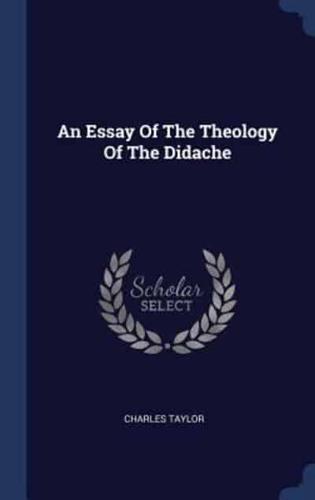 An Essay Of The Theology Of The Didache

Scholar SELECT

CHARLES TAYLOR